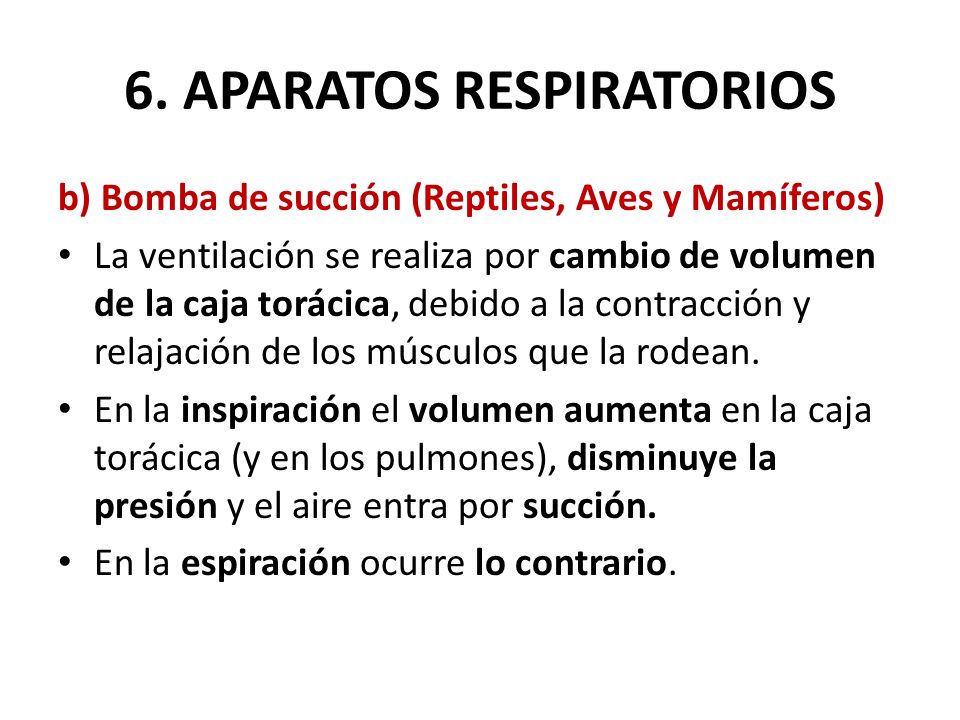 6. APARATOS RESPIRATORIOS

b) Bomba de succión (Reptiles, Aves y Mamíferos)

• La ventilación se realiza por cambio de volumen de la caja torácica, debido a la contracción y relajación de los músculos que la rodean.

• En la inspiración el volumen aumenta en la caja torácica (y en los pulmones), disminuye la presión y el aire entra por succión.

• En la espiración ocurre lo contrario.